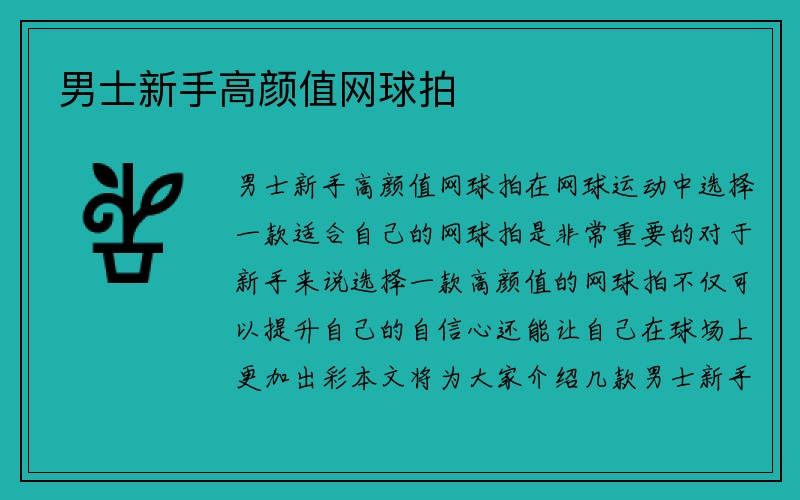 男士新手高颜值网球拍

男士新手高颜值网球拍在网球运动中选择一款适合自己的网球拍是非常重要的对于新手来说选择一款高颜值的网球拍不仅可以提升自己的自信心还能让自己在球场上更加出彩本文将为大家介绍几款男士新手